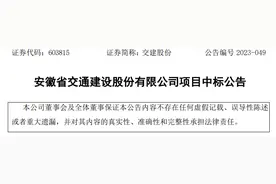 证券代码：603815　　　　证券简称：交建股份　　　　公告编号 2023-049

安徽省交通建设股份有限公司项目中标公告

本公司董事会及全体董事保证本公告内容不存在任何虚假记载、误导性陈述或者重大遗漏，并对其内容的真实性、准确性和完整性承担法律责任。